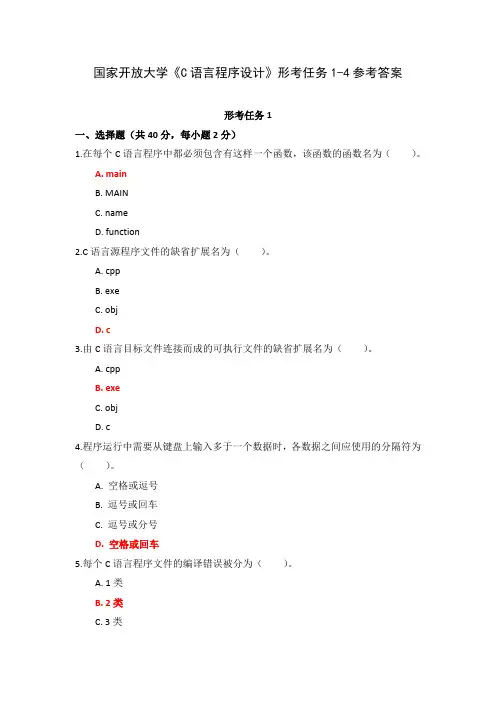 国家开放大学《C 语言程序设计》形考任务 1-4 参考答案

形考任务 1

一、选择题（共 40 分，每小题 2 分）

1.在每个 C 语言程序中都必须包含有这样一个函数，该函数的函数名为（　　）。

A. main

B. MAIN

C. name

D. function

2.C 语言源程序文件的缺省扩展名为（　　）。

A. cpp

B. exe

C. obj

D. c

3.由 C 语言目标文件连接而成的可执行文件的缺省扩展名为（　　）。

A. cpp

B. exe

C. obj

D. c

4.程序运行中需要从键盘上输入多于一个数据时，各数据之间应使用的分隔符为（　　）。

A. 空格或逗号

B. 逗号或回车

C. 逗号或分号

D. 空格或回车

5.每个 C 语言程序文件的编译错误被分为（　　）。

A. 1 类

B. 2 类

C. 3 类